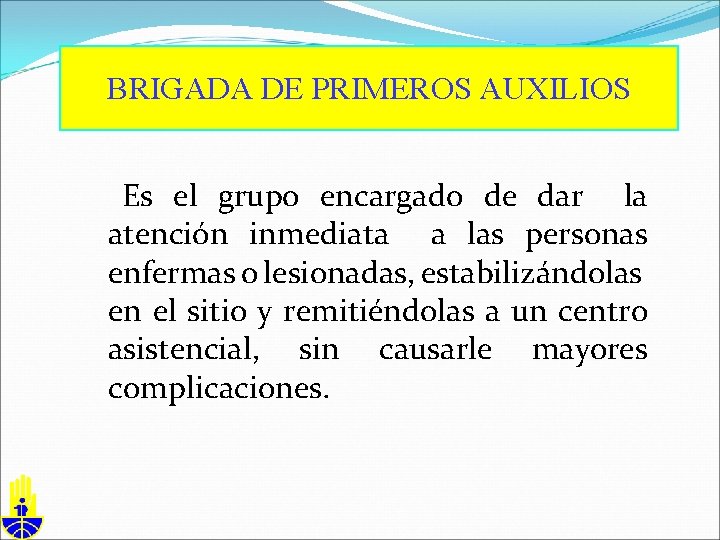 BRIGADA DE PRIMEROS AUXILIOS

Es el grupo encargado de dar la atención inmediata a las personas enfermas o lesionadas, estabilizándolas en el sitio y remitiéndolas a un centro asistencial, sin causarle mayores complicaciones.